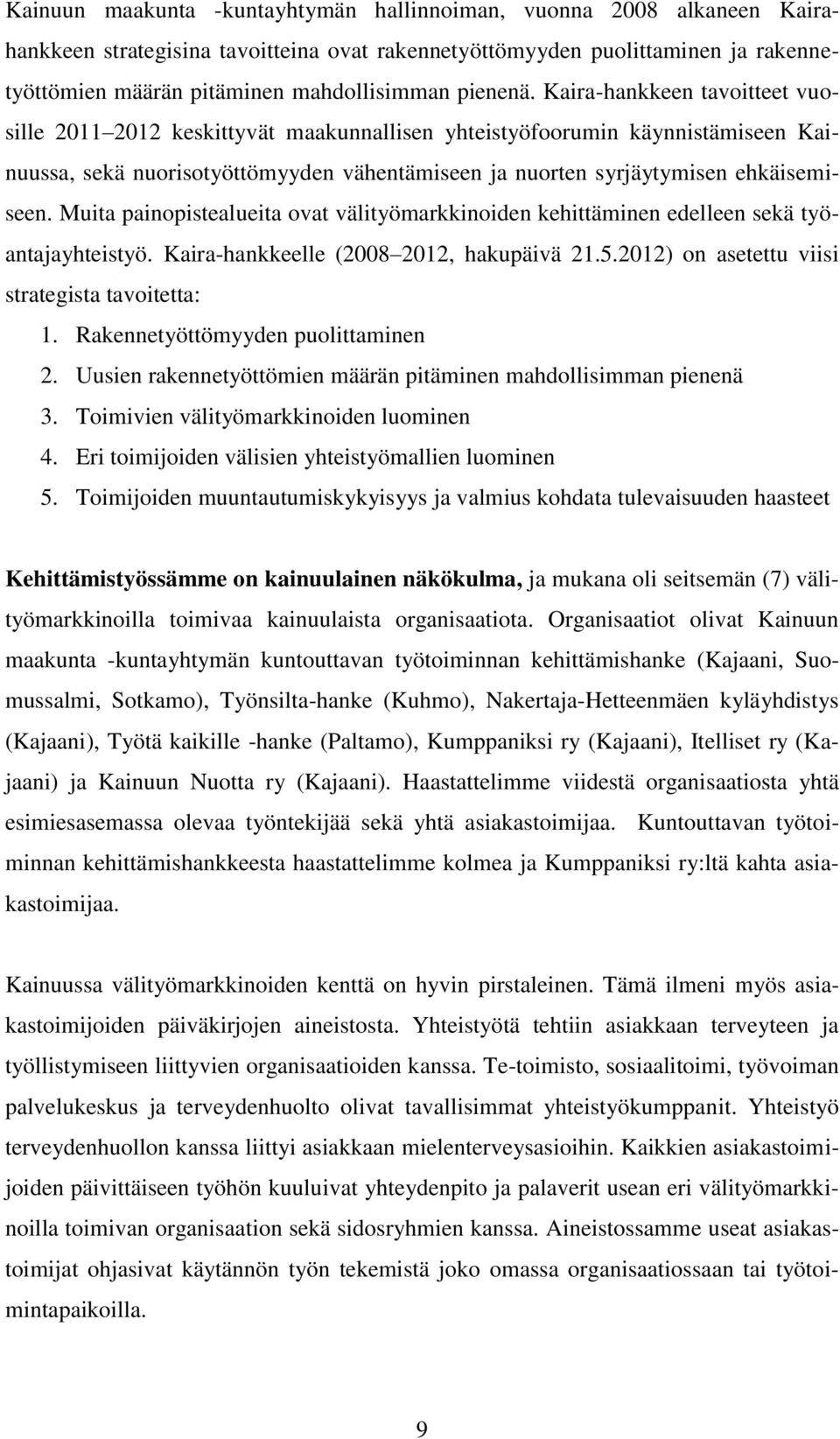 Kainuun maakunta -kuntayhtymän hallinnoiman, vuonna 2008 alkaneen Kaira-hankkeen strategisina tavoitteina ovat rakennetyöttömyyden puolittaminen ja rakennetyöttömien määrän pitäminen mahdollisimman pienenä. Kaira-hankkeen tavoitteet vuosille 2011 2012 keskittyvät maakunnallisen yhteistyöfoorumin käynnistämiseen Kainuussa, sekä nuorisotyöttömyyden vähentämiseen ja nuorten syrjäytymisen ehkäisemiseen. Muita painopistealueita ovat välityömarkkinoiden kehittäminen edelleen sekä työantajayhteistyö. Kaira-hankkeelle (2008 2012, hakupäivä 21.5.2012) on asetettu viisi strategista tavoitetta:
1. Rakennetyöttömyyden puolittaminen
2. Uusien rakennetyöttömien määrän pitäminen mahdollisimman pienenä
3. Toimivien välityömarkkinoiden luominen
4. Eri toimijoiden välisien yhteistyömallien luominen
5. Toimijoiden muuntautumiskykyisyys ja valmius kohdata tulevaisuuden haasteet

Kehittämistyössämme on kainuulainen näkökulma, ja mukana oli seitsemän (7) välityömarkkinoilla toimivaa kainuulaista organisaatiota. Organisaatiot olivat Kainuun maakunta -kuntayhtymän kuntouttavan työtoiminnan kehittämishanke (Kajaani, Suomussalmi, Sotkamo), Työnsilta-hanke (Kuhmo), Nakertaja-Hetteenmäen kyläyhdistys (Kajaani), Työtä kaikille -hanke (Paltamo), Kumppaniksi ry (Kajaani), Itelliset ry (Kajaani) ja Kainuun Nuotta ry (Kajaani). Haastattelimme viidestä organisaatiosta yhtä esimiesasemassa olevaa työntekijää sekä yhtä asiakastoimijaa. Kuntouttavan työtoiminnan kehittämishankkeesta haastattelimme kolmea ja Kumppaniksi ry:ltä kahta asiakastoimijaa.

Kainuussa välityömarkkinoiden kenttä on hyvin pirstaleinen. Tämä ilmeni myös asiakastoimijoiden päiväkirjojen aineistosta. Yhteistyötä tehtiin asiakkaan terveyteen ja työllistymiseen liittyvien organisaatioiden kanssa. Te-toimisto, sosiaalitoimi, työvoiman palvelukeskus ja terveydenhuolto olivat tavallisimmat yhteistyökumppanit. Yhteistyö terveydenhuollon kanssa liittyi asiakkaan mielenterveysasioihin. Kaikkien asiakastoimijoiden päivittäiseen työhön kuuluivat yhteydenpito ja palaverit usean eri välityömarkkinoilla toimivan organisaation sekä sidosryhmien kanssa. Aineistossamme useat asiakastoimijat ohjasivat käytännön työn tekemistä joko omassa organisaatiossaan tai työtoimintapaikoilla.

9